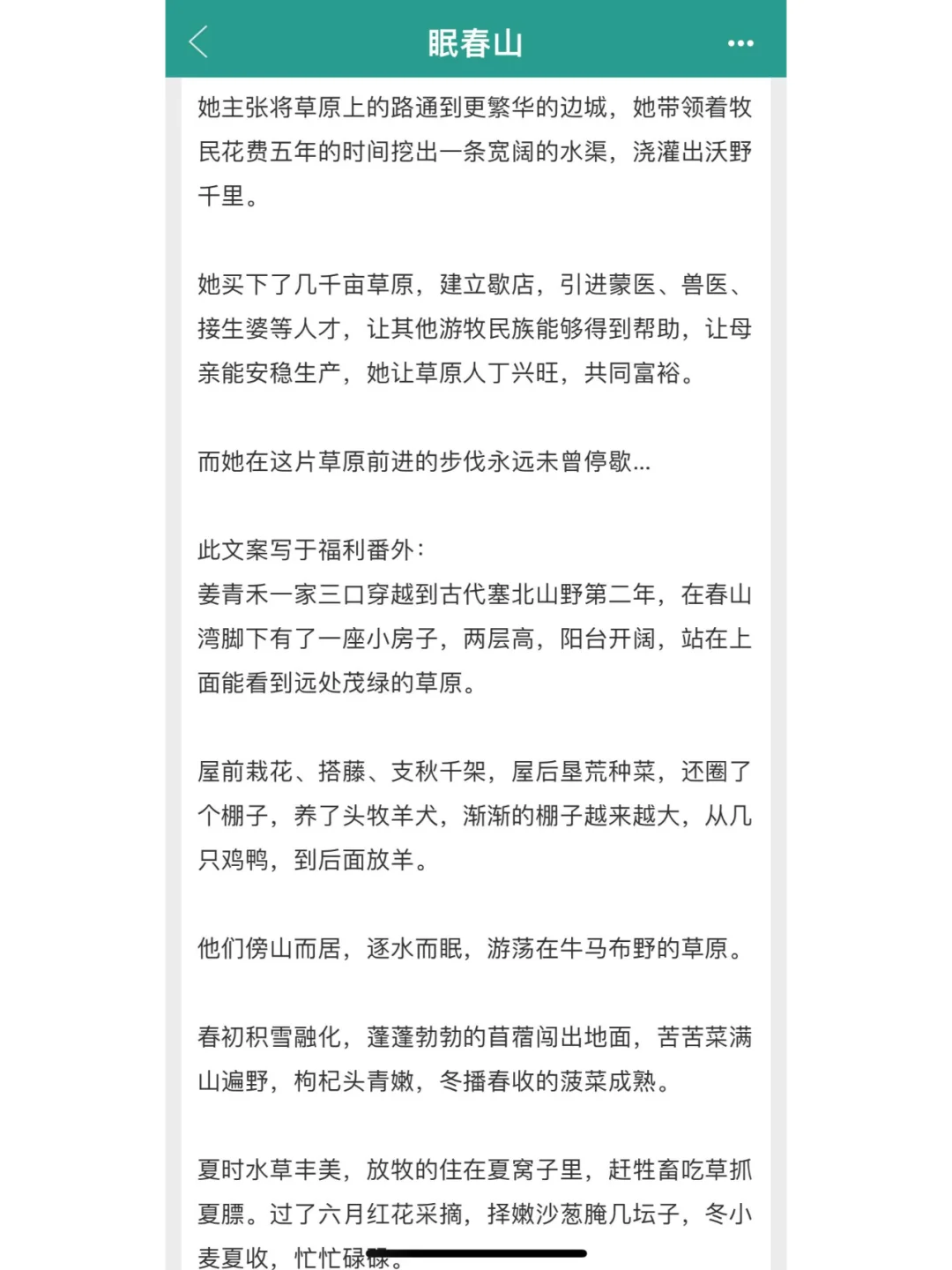 眠春山

她主张将草原上的路通到更繁华的边城，她带领着牧民花费五年的时间挖出一条宽阔的水渠，浇灌出沃野千里。

她买下了几千亩草原，建立歇店，引进蒙医、兽医、接生婆等人才，让其他游牧民族能够得到帮助，让母亲能安稳生产，她让草原人丁兴旺，共同富裕。

而她在这片草原前进的步伐永远未曾停歇...

此文案写于福利番外：
姜青禾一家三口穿越到古代塞北山野第二年，在春山湾脚下有了一座小房子，两层高，阳台开阔，站在上面能看到远处茂绿的草原。

屋前栽花、搭藤、支秋千架，屋后垦荒种菜，还圈了个棚子，养了头牧羊犬，渐渐的棚子越来越大，从几只鸡鸭，到后面放羊。

他们傍山而居，逐水而眠，游荡在牛马布野的草原。

春初积雪融化，蓬蓬勃勃的苜蓿闯出地面，苦苦菜满山遍野，枸杞头青嫩，冬播春收的菠菜成熟。

夏时水草丰美，放牧的住在夏窝子里，赶牲畜吃草抓夏膘。过了六月红花采摘，择嫩沙葱腌几坛子，冬小麦夏收，忙忙碌碌。